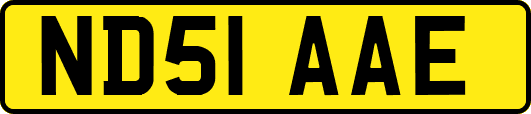 ND51 AAE